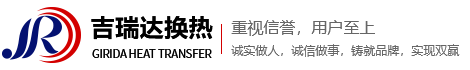 JR

吉瑞达换热
GIRIDA HEAT TRANSFER

重视信誉，用户至上
诚实做人，诚信做事，铸就品牌，实现双赢